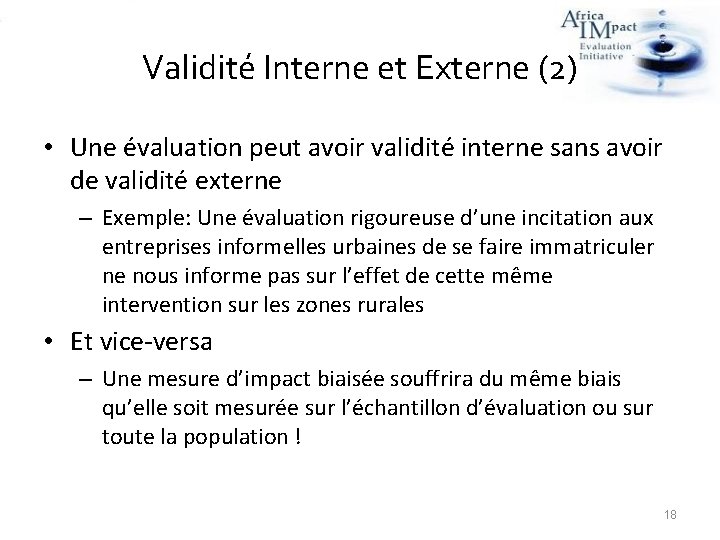 Africa IMpact Evaluation Initiative

Validité Interne et Externe (2)

• Une évaluation peut avoir validité interne sans avoir de validité externe
– Exemple: Une évaluation rigoureuse d'une incitation aux entreprises informelles urbaines de se faire immatriculer ne nous informe pas sur l'effet de cette même intervention sur les zones rurales

• Et vice-versa
– Une mesure d'impact biaisée souffrira du même biais qu'elle soit mesurée sur l'échantillon d'évaluation ou sur toute la population !

18